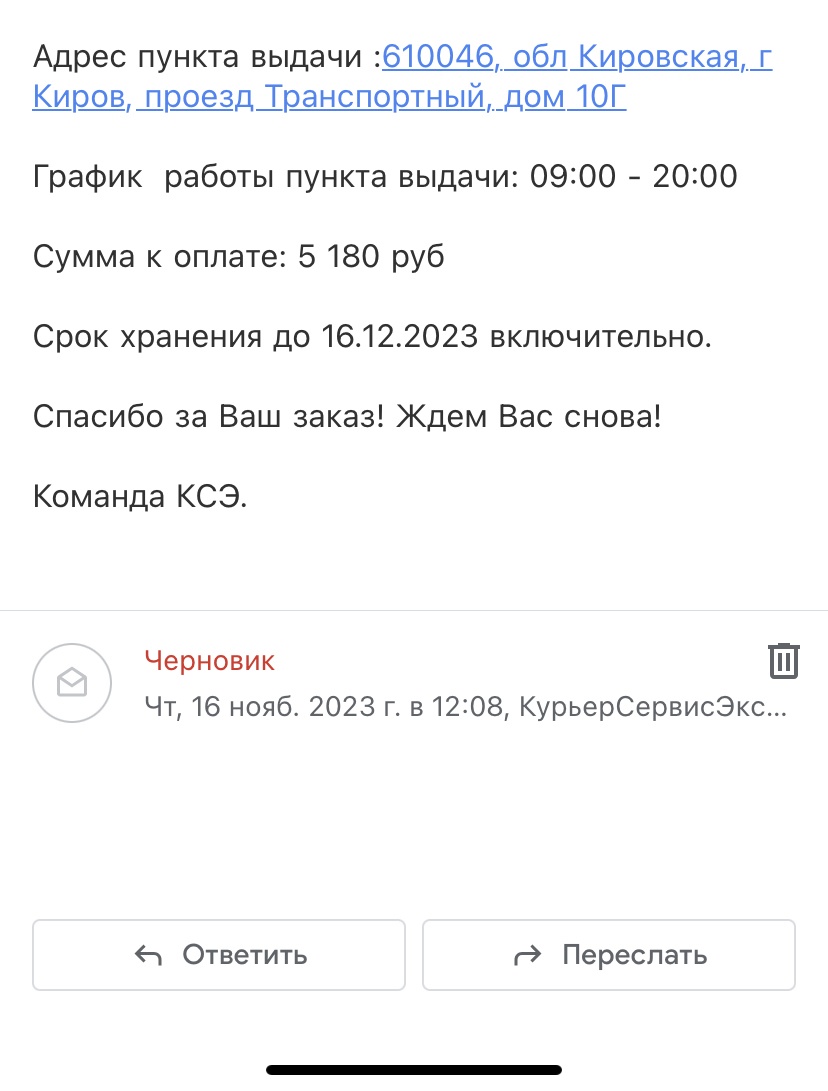 Адрес пункта выдачи :610046, обл Кировская, г Киров, проезд Транспортный, дом 10Г

График  работы пункта выдачи: 09:00 - 20:00

Сумма к оплате: 5 180 руб

Срок хранения до 16.12.2023 включительно.

Спасибо за Ваш заказ! Ждем Вас снова!

Команда КСЭ.

Черновик

Чт, 16 нояб. 2023 г. в 12:08, КурьерСервисЭкс...

Ответить

Переслать